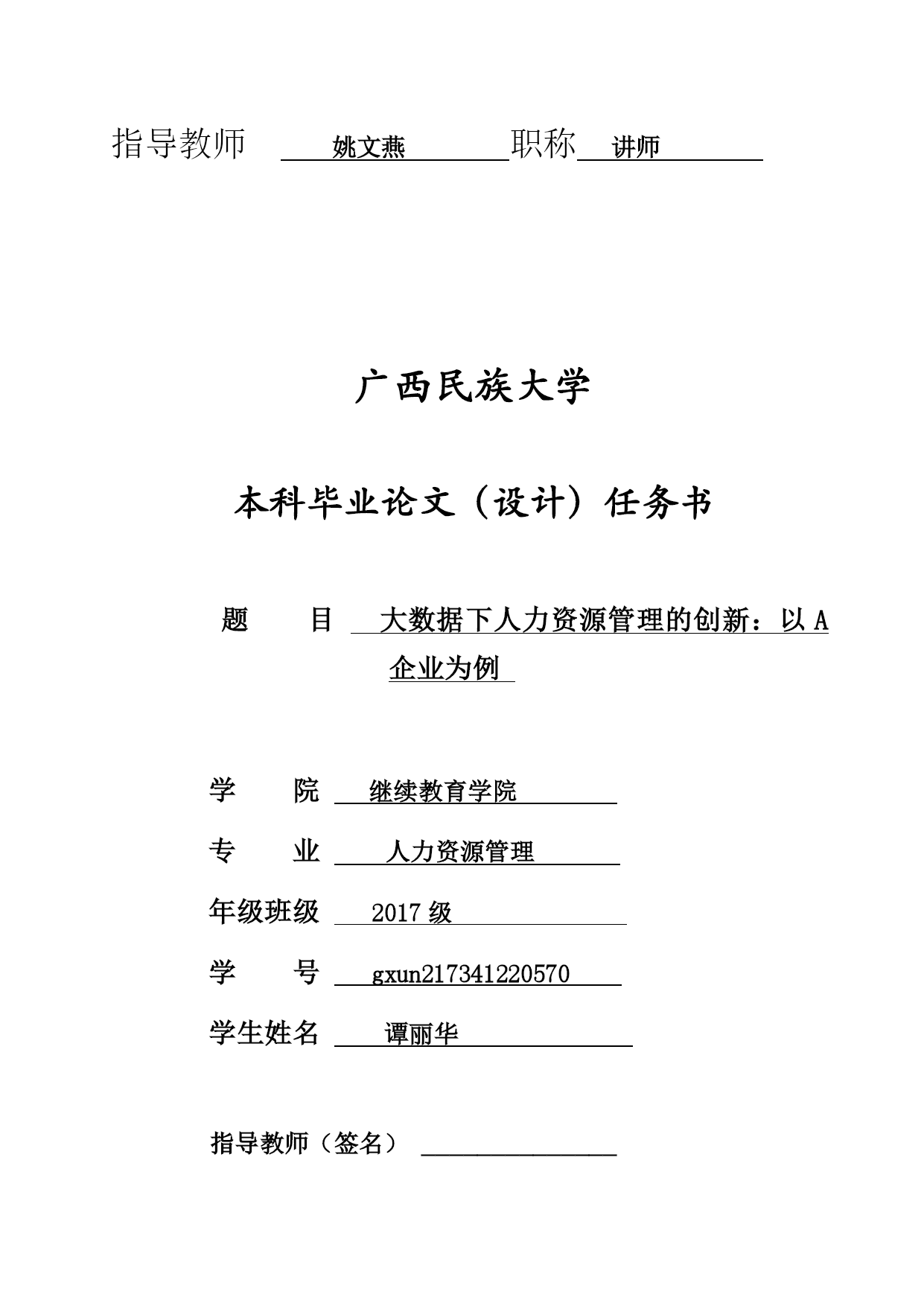 指导教师 姚文燕 职称 讲师

广西民族大学

本科毕业论文（设计）任务书

题 目 大数据下人力资源管理的创新：以 A 企业为例

学 院 继续教育学院

专 业 人力资源管理

年级班级 2017 级

学 号 gxun217341220570

学生姓名 谭丽华

指导教师（签名）